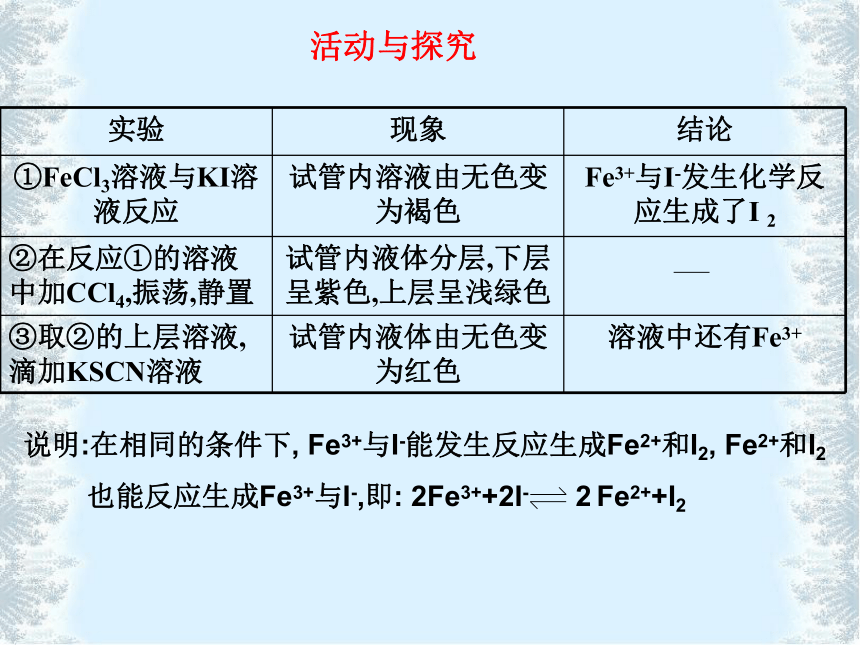 活动与探究

| 实验 | 现象 | 结论 |
|---|---|---|
| ①$FeCl_3$溶液与KI溶液反应 | 试管内溶液由无色变为褐色 | $Fe^{3+}$与$I^-$发生化学反应生成了$I_2$ |
| ②在反应①的溶液中加$CCl_4$,振荡,静置 | 试管内液体分层,下层呈紫色,上层呈浅绿色 | — |
| ③取②的上层溶液,滴加KSCN溶液 | 试管内液体由无色变为红色 | 溶液中还有$Fe^{3+}$ |

说明:在相同的条件下, $Fe^{3+}$与$I^-$能发生反应生成$Fe^{2+}$和$I_2$, $Fe^{2+}$和$I_2$也能反应生成$Fe^{3+}$与$I^-$,即: $2Fe^{3+}+2I^- \rightleftharpoons 2Fe^{2+}+I_2$